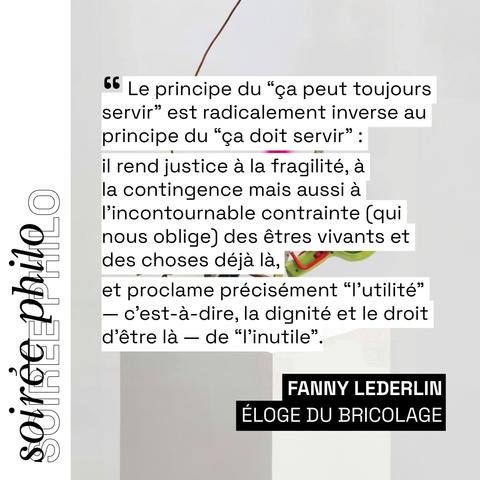 soirée philo
SOIRÉE PHILO

❝ Le principe du “ça peut toujours servir” est radicalement inverse au principe du “ça doit servir” :
il rend justice à la fragilité, à la contingence mais aussi à l’incontournable contrainte (qui nous oblige) des êtres vivants et des choses déjà là,
et proclame précisément “l’utilité” — c’est-à-dire, la dignité et le droit d’être là — de “l’inutile”.

FANNY LEDERLIN
ÉLOGE DU BRICOLAGE